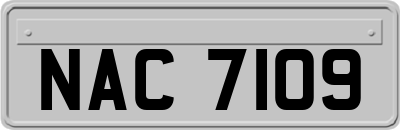 NAC 7109